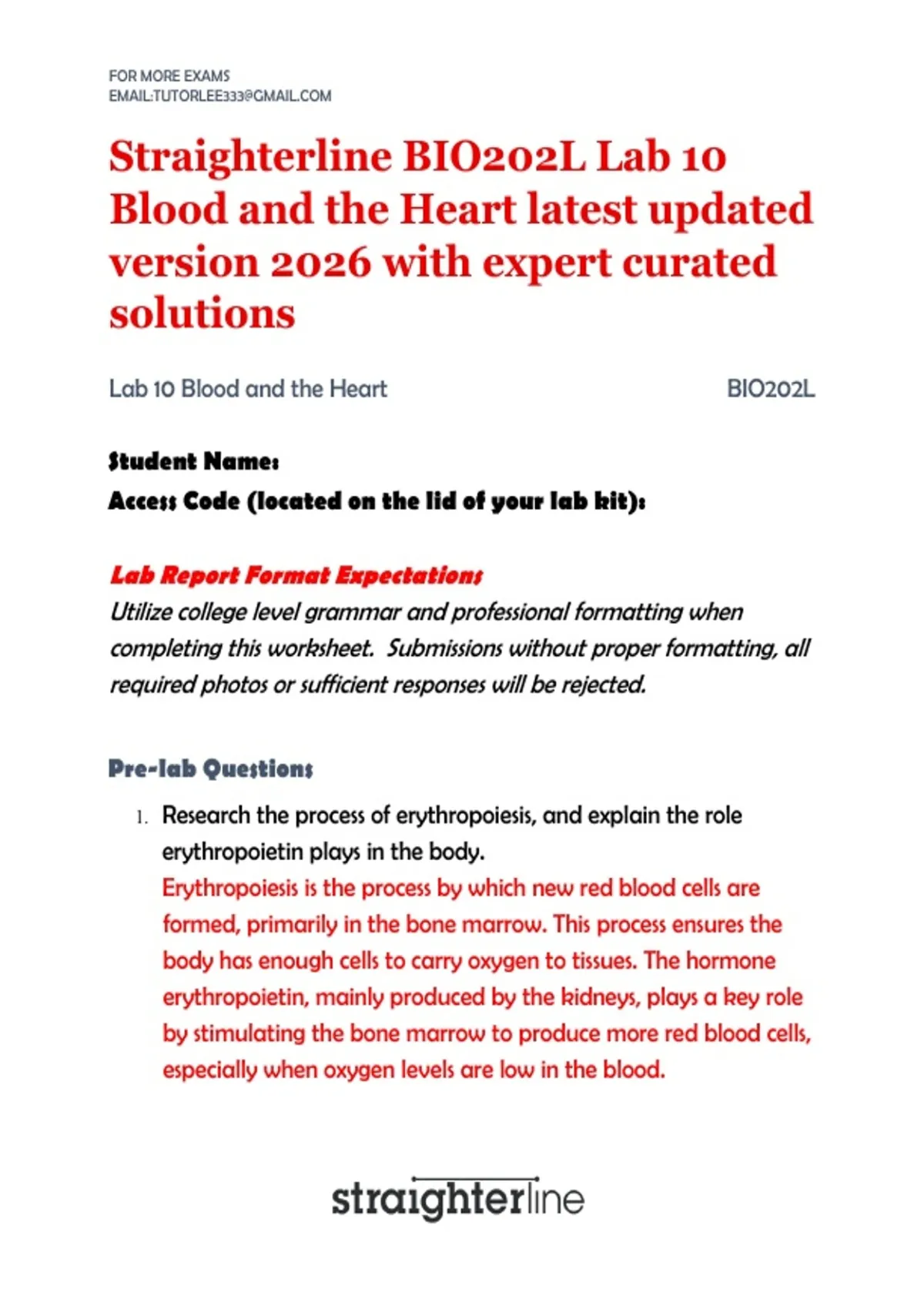 FOR MORE EXAMS
EMAIL:TUTORLEE333@GMAIL.COM

Straighterline BIO202L Lab 10 Blood and the Heart latest updated version 2026 with expert curated solutions

Lab 10 Blood and the Heart BIO202L

Student Name:
Access Code (located on the lid of your lab kit):

Lab Report Format Expectations
Utilize college level grammar and professional formatting when completing this worksheet. Submissions without proper formatting, all required photos or sufficient responses will be rejected.

Pre-lab Questions

1. Research the process of erythropoiesis, and explain the role erythropoietin plays in the body.
Erythropoiesis is the process by which new red blood cells are formed, primarily in the bone marrow. This process ensures the body has enough cells to carry oxygen to tissues. The hormone erythropoietin, mainly produced by the kidneys, plays a key role by stimulating the bone marrow to produce more red blood cells, especially when oxygen levels are low in the blood.

straighterline